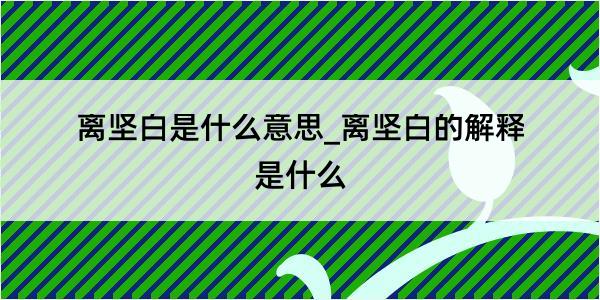 离坚白是什么意思_离坚白的解释是什么